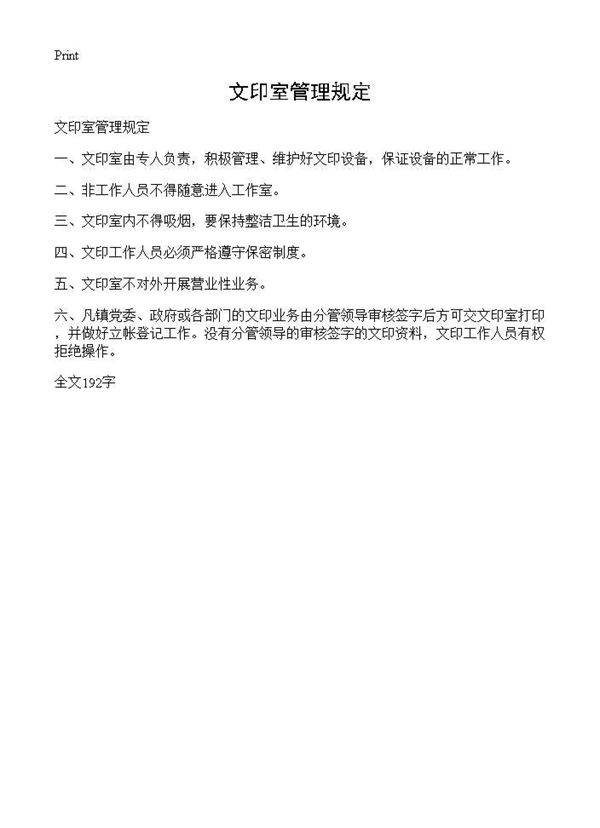 Print

文印室管理规定

文印室管理规定

一、文印室由专人负责，积极管理、维护好文印设备，保证设备的正常工作。

二、非工作人员不得随意进入工作室。

三、文印室内不得吸烟，要保持整洁卫生的环境。

四、文印工作人员必须严格遵守保密制度。

五、文印室不对外开展营业性业务。

六、凡镇党委、政府或各部门的文印业务由分管领导审核签字后方可交文印室打印，并做好立帐登记工作。没有分管领导的审核签字的文印资料，文印工作人员有权拒绝操作。

全文192字